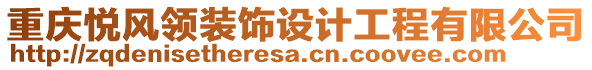 重庆悦风领装饰设计工程有限公司
http://zqdenisetheresa.cn.coovee.com